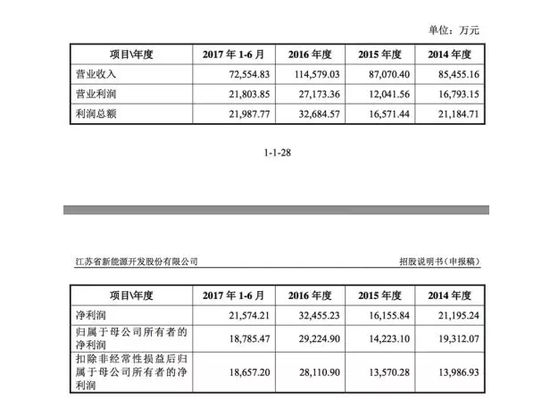 单位：万元

| 项目\年度 | 2017年1-6月 | 2016年度 | 2015年度 | 2014年度 |
|---|---|---|---|---|
| 营业收入 | 72,554.83 | 114,579.03 | 87,070.40 | 85,455.16 |
| 营业利润 | 21,803.85 | 27,173.36 | 12,041.56 | 16,793.15 |
| 利润总额 | 21,987.77 | 32,684.57 | 16,571.44 | 21,184.71 |

1-1-28

江苏省新能源开发股份有限公司 招股说明书（申报稿）

| 项目\年度 | 2017年1-6月 | 2016年度 | 2015年度 | 2014年度 |
|---|---|---|---|---|
| 净利润 | 21,574.21 | 32,455.23 | 16,155.84 | 21,195.24 |
| 归属于母公司所有者的净利润 | 18,785.47 | 29,224.90 | 14,223.10 | 19,312.07 |
| 扣除非经常性损益后归属于母公司所有者的净利润 | 18,657.20 | 28,110.90 | 13,570.28 | 13,986.93 |